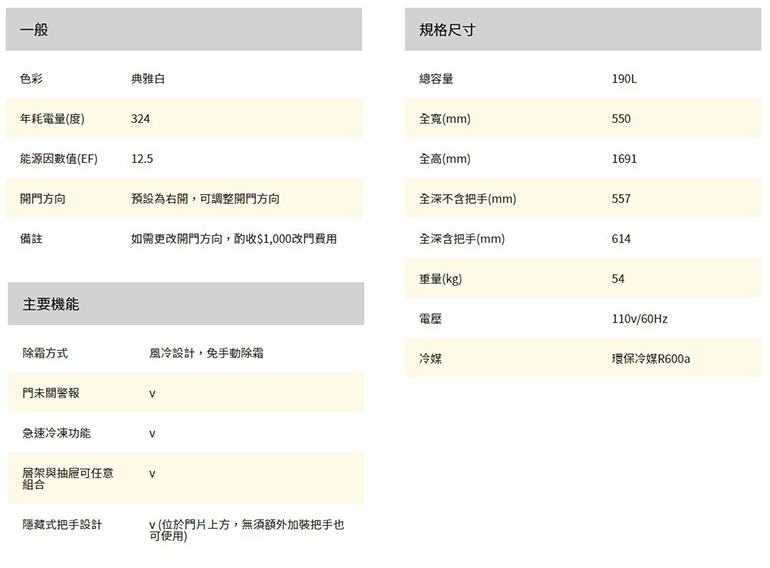 一般

色彩 典雅白

年耗電量(度) 324

能源因數值(EF) 12.5

開門方向 預設為右開，可調整開門方向

備註 如需更改開門方向，酌收$1,000改門費用

主要機能

除霜方式 風冷設計，免手動除霜

門未關警報 v

急速冷凍功能 v

層架與抽屜可任意組合 v

隱藏式把手設計 v (位於門片上方，無須額外加裝把手也可使用)

規格尺寸

總容量 190L

全寬(mm) 550

全高(mm) 1691

全深不含把手(mm) 557

全深含把手(mm) 614

重量(kg) 54

電壓 110v/60Hz

冷媒 環保冷媒R600a